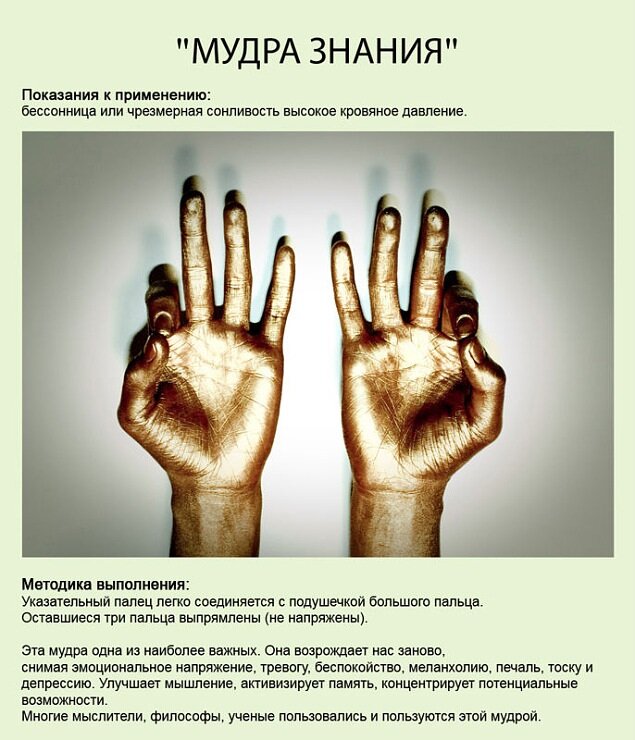 "МУДРА ЗНАНИЯ"

Показания к применению:
бессонница или чрезмерная сонливость высокое кровяное давление.

Методика выполнения:
Указательный палец легко соединяется с подушечкой большого пальца.
Оставшиеся три пальца выпрямлены (не напряжены).

Эта мудра одна из наиболее важных. Она возрождает нас заново, снимая эмоциональное напряжение, тревогу, беспокойство, меланхолию, печаль, тоску и депрессию. Улучшает мышление, активизирует память, концентрирует потенциальные возможности.
Многие мыслители, философы, ученые пользовались и пользуются этой мудрой.